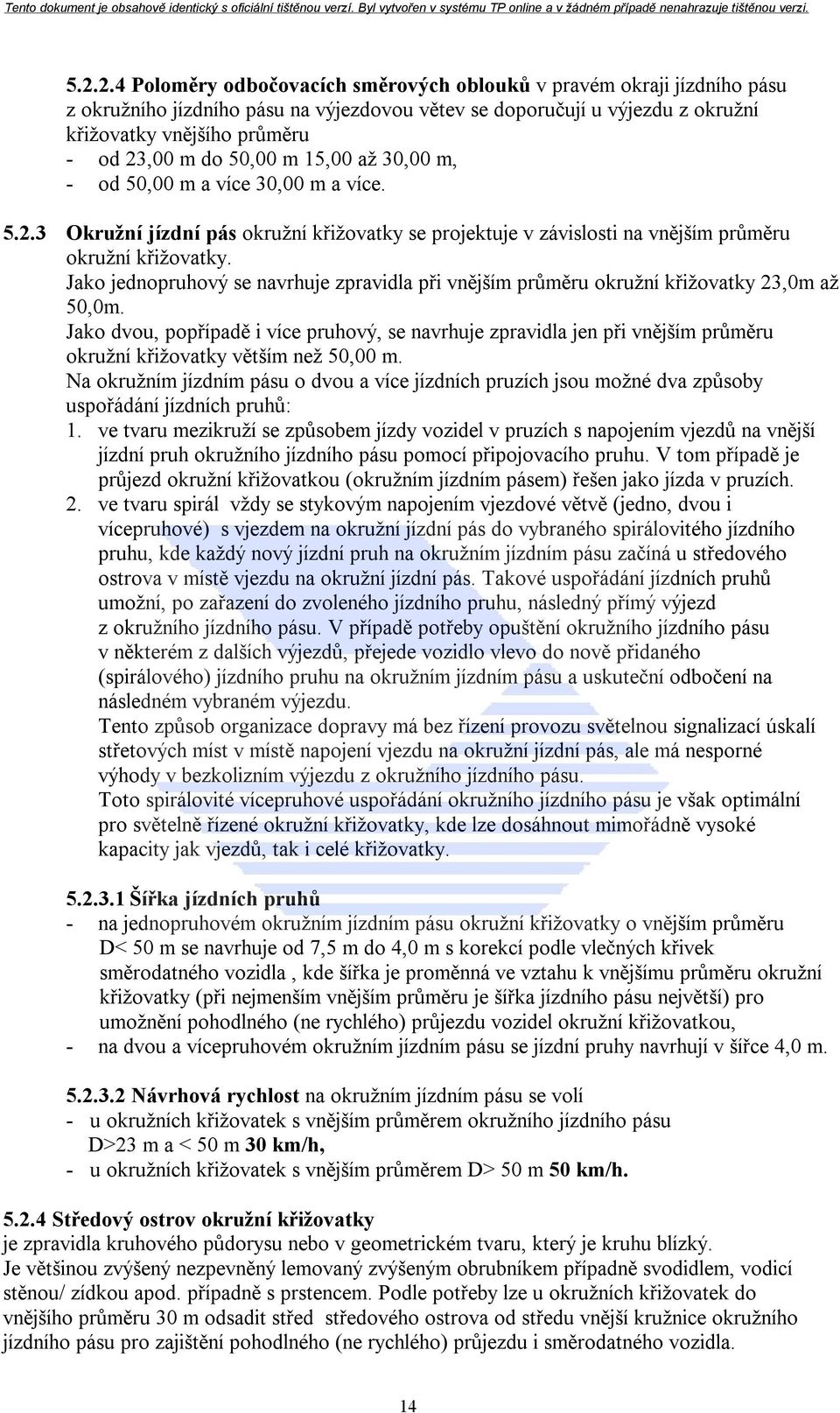 Tento dokument je obsahově identický s oficiální tištěnou verzí. Byl vytvořen v systému TP online a v žádném případě nenahrazuje tištěnou verzi.

5.2.2.4 Poloměry odbočovacích směrových oblouků v pravém okraji jízdního pásu z okružního jízdního pásu na výjezdovou větev se doporučují u výjezdu z okružní křižovatky vnějšího průměru
- od 23,00 m do 50,00 m 15,00 až 30,00 m,
- od 50,00 m a více 30,00 m a více.

5.2.3 Okružní jízdní pás okružní křižovatky se projektuje v závislosti na vnějším průměru okružní křižovatky.
Jako jednopruhový se navrhuje zpravidla při vnějším průměru okružní křižovatky 23,0m až 50,0m.
Jako dvou, popřípadě i více pruhový, se navrhuje zpravidla jen při vnějším průměru okružní křižovatky větším než 50,00 m.
Na okružním jízdním pásu o dvou a více jízdních pruzích jsou možné dva způsoby uspořádání jízdních pruhů:
1. ve tvaru mezikruží se způsobem jízdy vozidel v pruzích s napojením vjezdů na vnější jízdní pruh okružního jízdního pásu pomocí připojovacího pruhu. V tom případě je průjezd okružní křižovatkou (okružním jízdním pásem) řešen jako jízda v pruzích.
2. ve tvaru spirál vždy se stykovým napojením vjezdové větvě (jedno, dvou i vícepruhové) s vjezdem na okružní jízdní pás do vybraného spirálovitého jízdního pruhu, kde každý nový jízdní pruh na okružním jízdním pásu začíná u středového ostrova v místě vjezdu na okružní jízdní pás. Takové uspořádání jízdních pruhů umožní, po zařazení do zvoleného jízdního pruhu, následný přímý výjezd z okružního jízdního pásu. V případě potřeby opuštění okružního jízdního pásu v některém z dalších výjezdů, přejede vozidlo vlevo do nově přidaného (spirálového) jízdního pruhu na okružním jízdním pásu a uskuteční odbočení na následném vybraném výjezdu.
Tento způsob organizace dopravy má bez řízení provozu světelnou signalizací úskalí střetových míst v místě napojení vjezdu na okružní jízdní pás, ale má nesporné výhody v bezkolizním výjezdu z okružního jízdního pásu.
Toto spirálovité vícepruhové uspořádání okružního jízdního pásu je však optimální pro světelně řízené okružní křižovatky, kde lze dosáhnout mimořádně vysoké kapacity jak vjezdů, tak i celé křižovatky.

5.2.3.1 Šířka jízdních pruhů
- na jednopruhovém okružním jízdním pásu okružní křižovatky o vnějším průměru D< 50 m se navrhuje od 7,5 m do 4,0 m s korekcí podle vlečných křivek směrodatného vozidla , kde šířka je proměnná ve vztahu k vnějšímu průměru okružní křižovatky (při nejmenším vnějším průměru je šířka jízdního pásu největší) pro umožnění pohodlného (ne rychlého) průjezdu vozidel okružní křižovatkou,
- na dvou a vícepruhovém okružním jízdním pásu se jízdní pruhy navrhují v šířce 4,0 m.

5.2.3.2 Návrhová rychlost na okružním jízdním pásu se volí
- u okružních křižovatek s vnějším průměrem okružního jízdního pásu D>23 m a < 50 m 30 km/h,
- u okružních křižovatek s vnějším průměrem D> 50 m 50 km/h.

5.2.4 Středový ostrov okružní křižovatky
je zpravidla kruhového půdorysu nebo v geometrickém tvaru, který je kruhu blízký.
Je většinou zvýšený nezpevněný lemovaný zvýšeným obrubníkem případně svodidlem, vodicí stěnou/ zídkou apod. případně s prstencem. Podle potřeby lze u okružních křižovatek do vnějšího průměru 30 m odsadit střed středového ostrova od středu vnější kružnice okružního jízdního pásu pro zajištění pohodlného (ne rychlého) průjezdu i směrodatného vozidla.

14